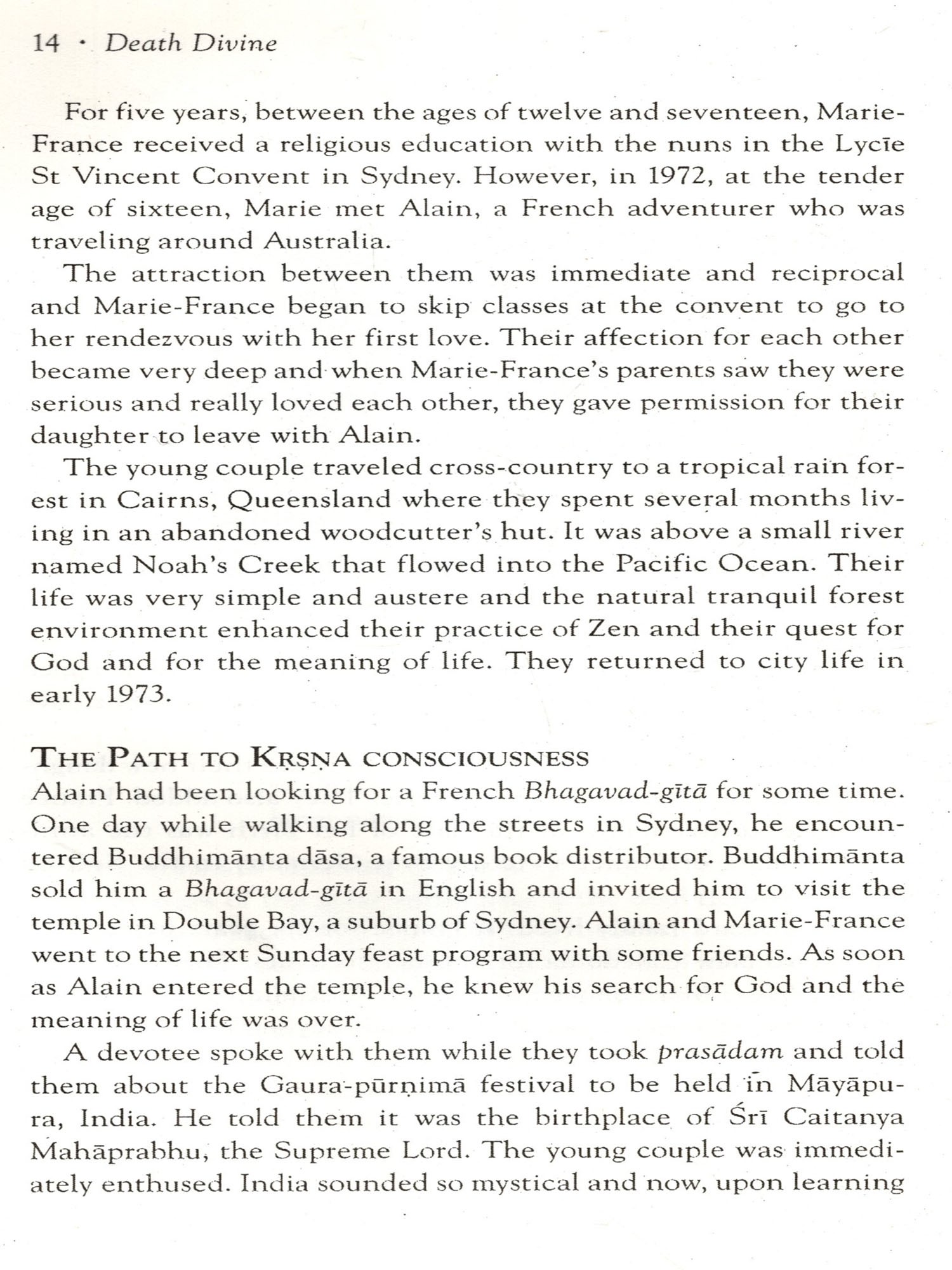 14 · Death Divine

For five years, between the ages of twelve and seventeen, Marie-France received a religious education with the nuns in the Lycīe St Vincent Convent in Sydney. However, in 1972, at the tender age of sixteen, Marie met Alain, a French adventurer who was traveling around Australia.

The attraction between them was immediate and reciprocal and Marie-France began to skip classes at the convent to go to her rendezvous with her first love. Their affection for each other became very deep and when Marie-France's parents saw they were serious and really loved each other, they gave permission for their daughter to leave with Alain.

The young couple traveled cross-country to a tropical rain forest in Cairns, Queensland where they spent several months living in an abandoned woodcutter's hut. It was above a small river named Noah's Creek that flowed into the Pacific Ocean. Their life was very simple and austere and the natural tranquil forest environment enhanced their practice of Zen and their quest for God and for the meaning of life. They returned to city life in early 1973.

THE PATH TO KṚṢṆA CONSCIOUSNESS
Alain had been looking for a French Bhagavad-gītā for some time. One day while walking along the streets in Sydney, he encountered Buddhimānta dāsa, a famous book distributor. Buddhimānta sold him a Bhagavad-gītā in English and invited him to visit the temple in Double Bay, a suburb of Sydney. Alain and Marie-France went to the next Sunday feast program with some friends. As soon as Alain entered the temple, he knew his search for God and the meaning of life was over.

A devotee spoke with them while they took prasādam and told them about the Gaura-pūrṇimā festival to be held in Māyāpura, India. He told them it was the birthplace of Śrī Caitanya Mahāprabhu, the Supreme Lord. The young couple was immediately enthused. India sounded so mystical and now, upon learning